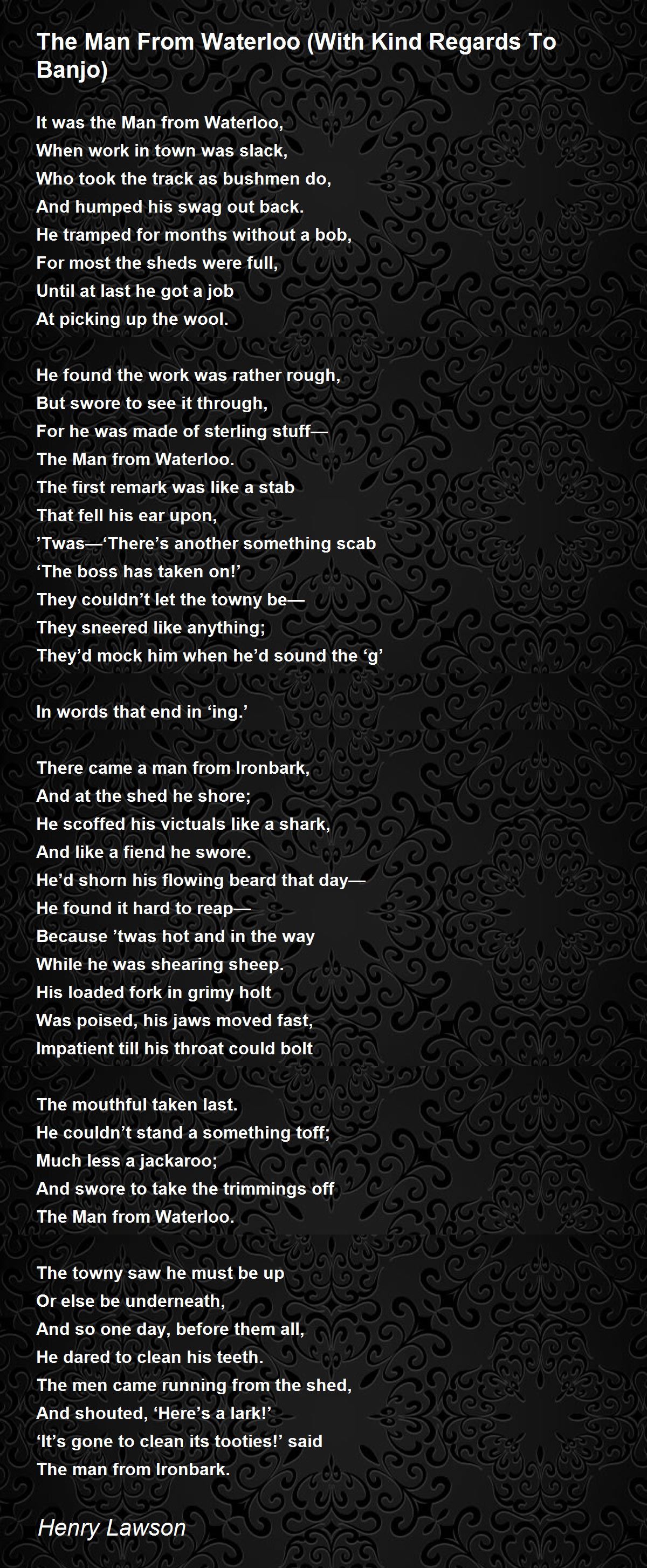 The Man From Waterloo (With Kind Regards To Banjo)

It was the Man from Waterloo,
When work in town was slack,
Who took the track as bushmen do,
And humped his swag out back.
He tramped for months without a bob,
For most the sheds were full,
Until at last he got a job
At picking up the wool.

He found the work was rather rough,
But swore to see it through,
For he was made of sterling stuff—
The Man from Waterloo.
The first remark was like a stab
That fell his ear upon,
'Twas—'There's another something scab
'The boss has taken on!'
They couldn't let the towny be—
They sneered like anything;
They'd mock him when he'd sound the 'g'

In words that end in 'ing.'

There came a man from Ironbark,
And at the shed he shore;
He scoffed his victuals like a shark,
And like a fiend he swore.
He'd shorn his flowing beard that day—
He found it hard to reap—
Because 'twas hot and in the way
While he was shearing sheep.
His loaded fork in grimy holt
Was poised, his jaws moved fast,
Impatient till his throat could bolt

The mouthful taken last.
He couldn't stand a something toff;
Much less a jackaroo;
And swore to take the trimmings off
The Man from Waterloo.

The towny saw he must be up
Or else be underneath,
And so one day, before them all,
He dared to clean his teeth.
The men came running from the shed,
And shouted, 'Here's a lark!'
'It's gone to clean its tooties!' said
The man from Ironbark.

Henry Lawson